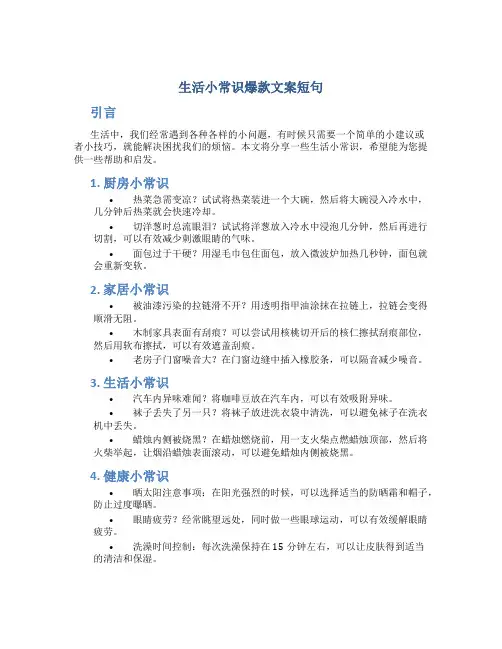 生活小常识爆款文案短句

引言

生活中，我们经常遇到各种各样的小问题，有时候只需要一个简单的小建议或者小技巧，就能解决困扰我们的烦恼。本文将分享一些生活小常识，希望能为您提供一些帮助和启发。

1. 厨房小常识

• 热菜急需变凉？试试将热菜装进一个大碗，然后将大碗浸入冷水中，几分钟后热菜就会快速冷却。

• 切洋葱时总流眼泪？试试将洋葱放入冷水中浸泡几分钟，然后再进行切割，可以有效减少刺激眼睛的气味。

• 面包过于干硬？用湿毛巾包住面包，放入微波炉加热几秒钟，面包就会重新变软。

2. 家居小常识

• 被油漆污染的拉链滑不开？用透明指甲油涂抹在拉链上，拉链会变得顺滑无阻。

• 木制家具表面有刮痕？可以尝试用核桃切开后的核仁擦拭刮痕部位，然后用软布擦拭，可以有效遮盖刮痕。

• 老房子门窗噪音大？在门窗边缝中插入橡胶条，可以隔音减少噪音。

3. 生活小常识

• 汽车内异味难闻？将咖啡豆放在汽车内，可以有效吸附异味。

• 袜子丢失了另一只？将袜子放进洗衣袋中清洗，可以避免袜子在洗衣机中丢失。

• 蜡烛内侧被烧黑？在蜡烛燃烧前，用一支火柴点燃蜡烛顶部，然后将火柴举起，让烟沿蜡烛表面滚动，可以避免蜡烛内侧被烧黑。

4. 健康小常识

• 晒太阳注意事项：在阳光强烈的时候，可以选择适当的防晒霜和帽子，防止过度曝晒。

• 眼睛疲劳？经常眺望远处，同时做一些眼球运动，可以有效缓解眼睛疲劳。

• 洗澡时间控制：每次洗澡保持在 15 分钟左右，可以让皮肤得到适当的清洁和保湿。